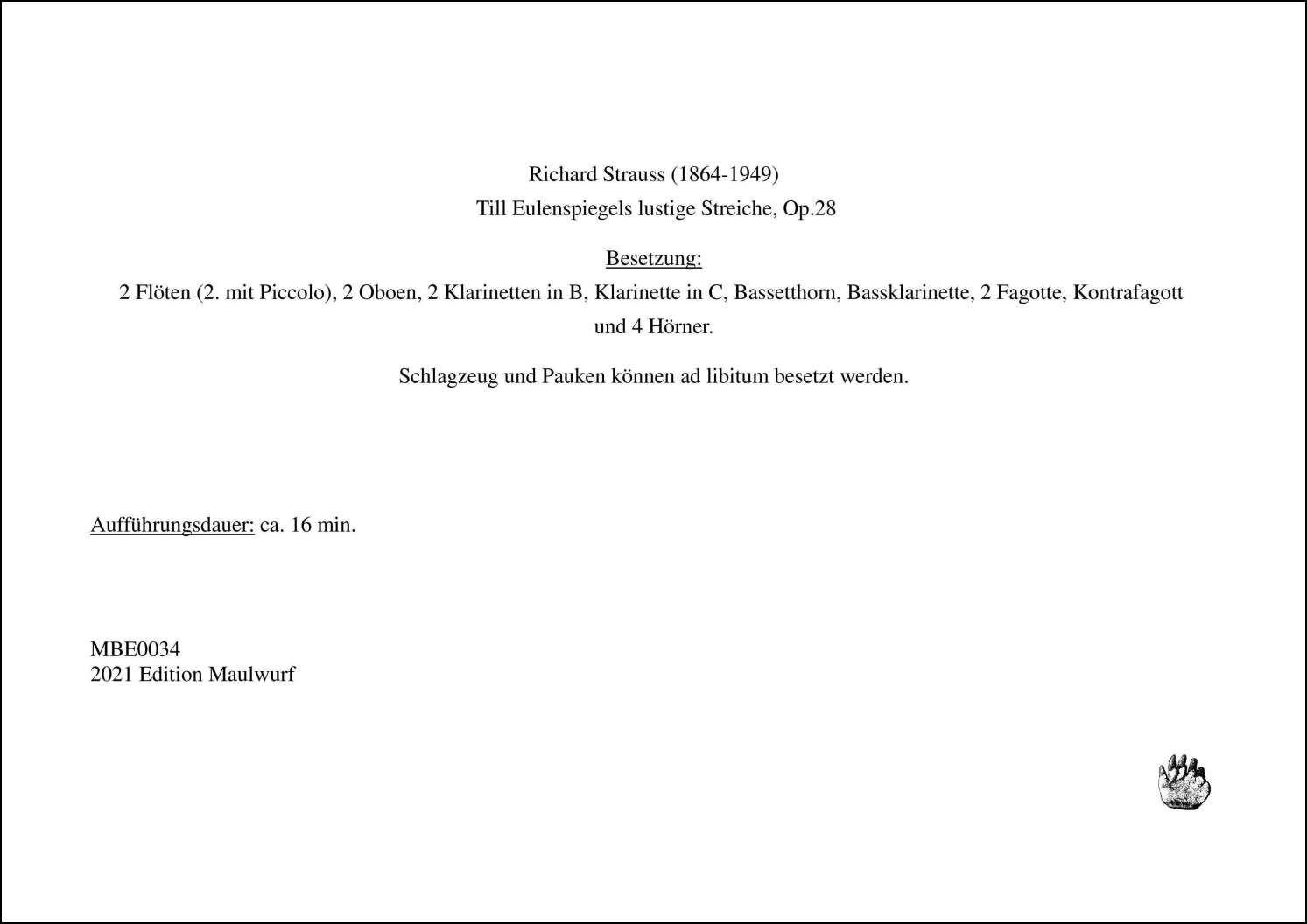 Richard Strauss (1864-1949)

Till Eulenspiegels lustige Streiche, Op.28

Besetzung:

2 Flöten (2. mit Piccolo), 2 Oboen, 2 Klarinetten in B, Klarinette in C, Bassetthorn, Bassklarinette, 2 Fagotte, Kontrafagott und 4 Hörner.

Schlagzeug und Pauken können ad libitum besetzt werden.

Aufführungsdauer: ca. 16 min.

MBE0034
2021 Edition Maulwurf